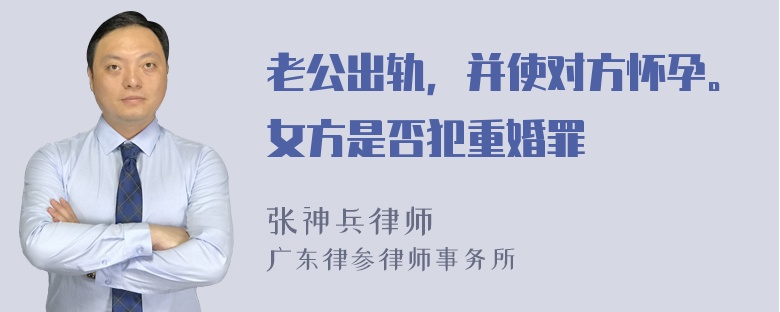 老公出轨，并使对方怀孕。女方是否犯重婚罪

张神兵律师
广东律参律师事务所